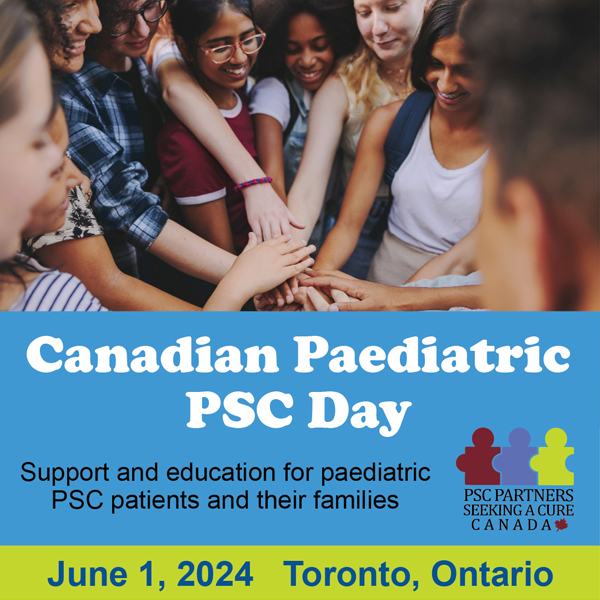 Canadian Paediatric PSC Day

Support and education for paediatric PSC patients and their families

PSC PARTNERS
SEEKING A CURE
CANADA

June 1, 2024 Toronto, Ontario